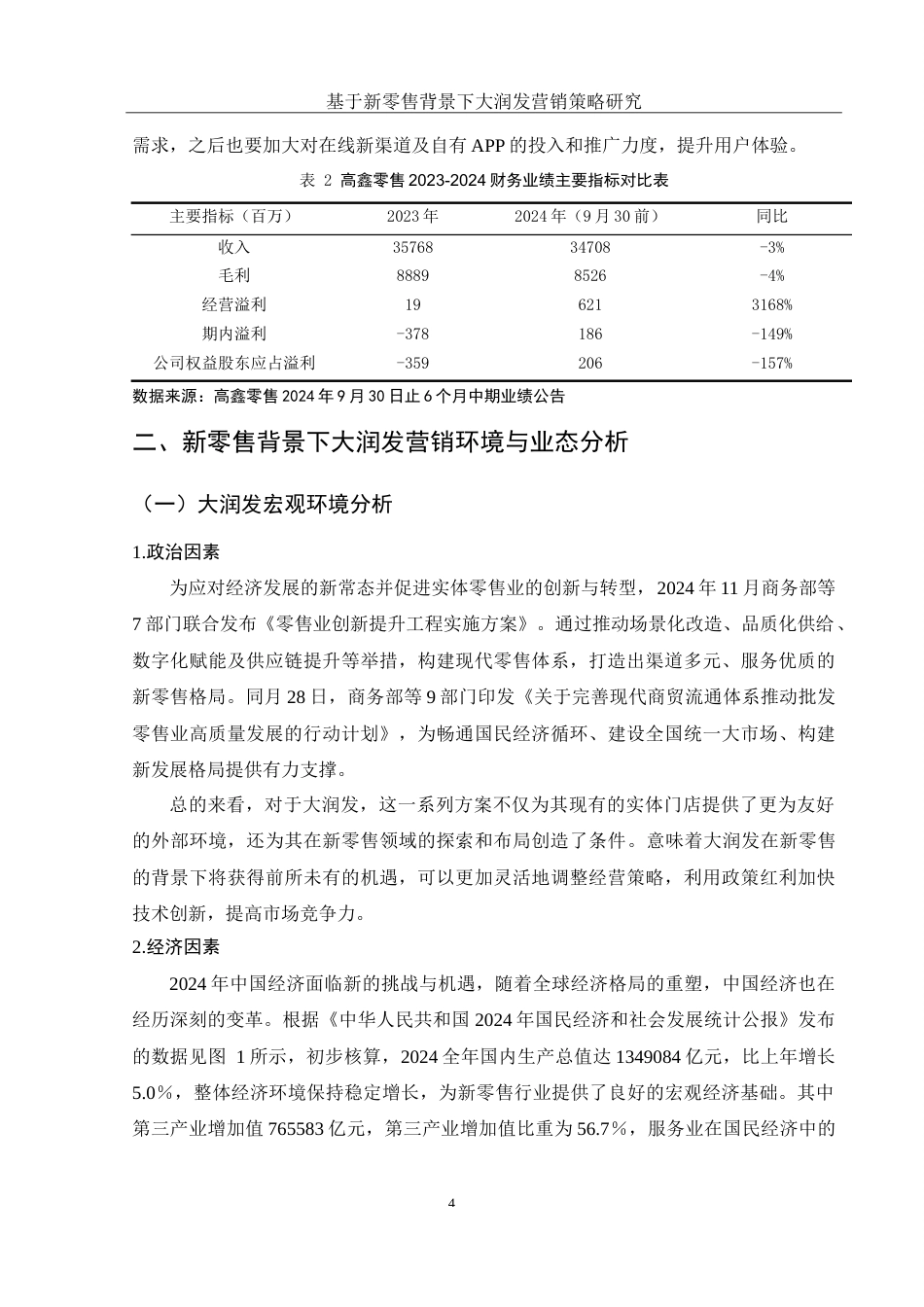 基于新零售背景下大润发营销策略研究

需求，之后也要加大对在线新渠道及自有 APP 的投入和推广力度，提升用户体验。

表 2 高鑫零售 2023-2024 财务业绩主要指标对比表

| 主要指标（百万） | 2023 年 | 2024 年（9 月 30 前） | 同比 |
|---|---|---|---|
| 收入 | 35768 | 34708 | -3% |
| 毛利 | 8889 | 8526 | -4% |
| 经营溢利 | 19 | 621 | 3168% |
| 期内溢利 | -378 | 186 | -149% |
| 公司权益股东应占溢利 | -359 | 206 | -157% |

数据来源：高鑫零售 2024 年 9 月 30 日止 6 个月中期业绩公告

二、新零售背景下大润发营销环境与业态分析

（一）大润发宏观环境分析

1.政治因素

为应对经济发展的新常态并促进实体零售业的创新与转型，2024 年 11 月商务部等 7 部门联合发布《零售业创新提升工程实施方案》。通过推动场景化改造、品质化供给、数字化赋能及供应链提升等举措，构建现代零售体系，打造出渠道多元、服务优质的新零售格局。同月 28 日，商务部等 9 部门印发《关于完善现代商贸流通体系推动批发零售业高质量发展的行动计划》，为畅通国民经济循环、建设全国统一大市场、构建新发展格局提供有力支撑。

总的来看，对于大润发，这一系列方案不仅为其现有的实体门店提供了更为友好的外部环境，还为其在新零售领域的探索和布局创造了条件。意味着大润发在新零售的背景下将获得前所未有的机遇，可以更加灵活地调整经营策略，利用政策红利加快技术创新，提高市场竞争力。

2.经济因素

2024 年中国经济面临新的挑战与机遇，随着全球经济格局的重塑，中国经济也在经历深刻的变革。根据《中华人民共和国 2024 年国民经济和社会发展统计公报》发布的数据见图 1 所示，初步核算，2024 全年国内生产总值达 1349084 亿元，比上年增长 5.0%，整体经济环境保持稳定增长，为新零售行业提供了良好的宏观经济基础。其中第三产业增加值 765583 亿元，第三产业增加值比重为 56.7%，服务业在国民经济中的

4